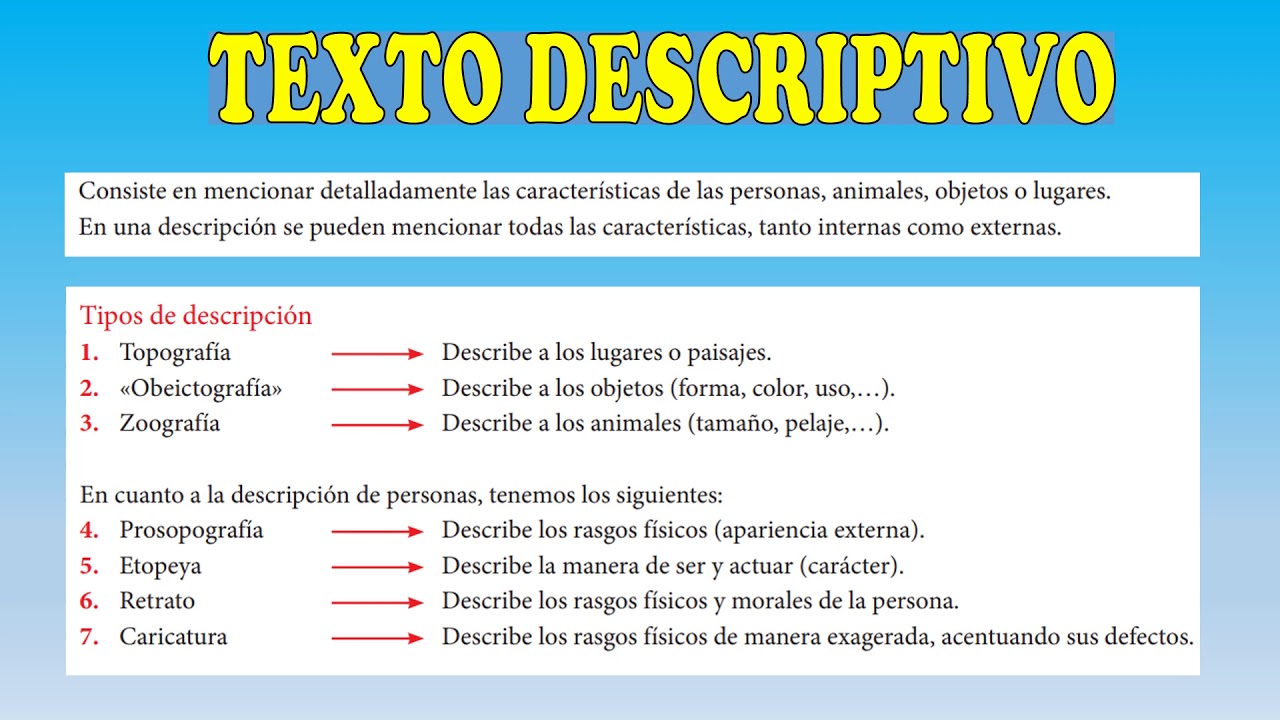 TEXTO DESCRIPTIVO

Consiste en mencionar detalladamente las características de las personas, animales, objetos o lugares. En una descripción se pueden mencionar todas las características, tanto internas como externas.

Tipos de descripción
1. Topografía → Describe a los lugares o paisajes.
2. «Obeictografía» → Describe a los objetos (forma, color, uso,…).
3. Zoografía → Describe a los animales (tamaño, pelaje,…).

En cuanto a la descripción de personas, tenemos los siguientes:
4. Prosopografía → Describe los rasgos físicos (apariencia externa).
5. Etopeya → Describe la manera de ser y actuar (carácter).
6. Retrato → Describe los rasgos físicos y morales de la persona.
7. Caricatura → Describe los rasgos físicos de manera exagerada, acentuando sus defectos.